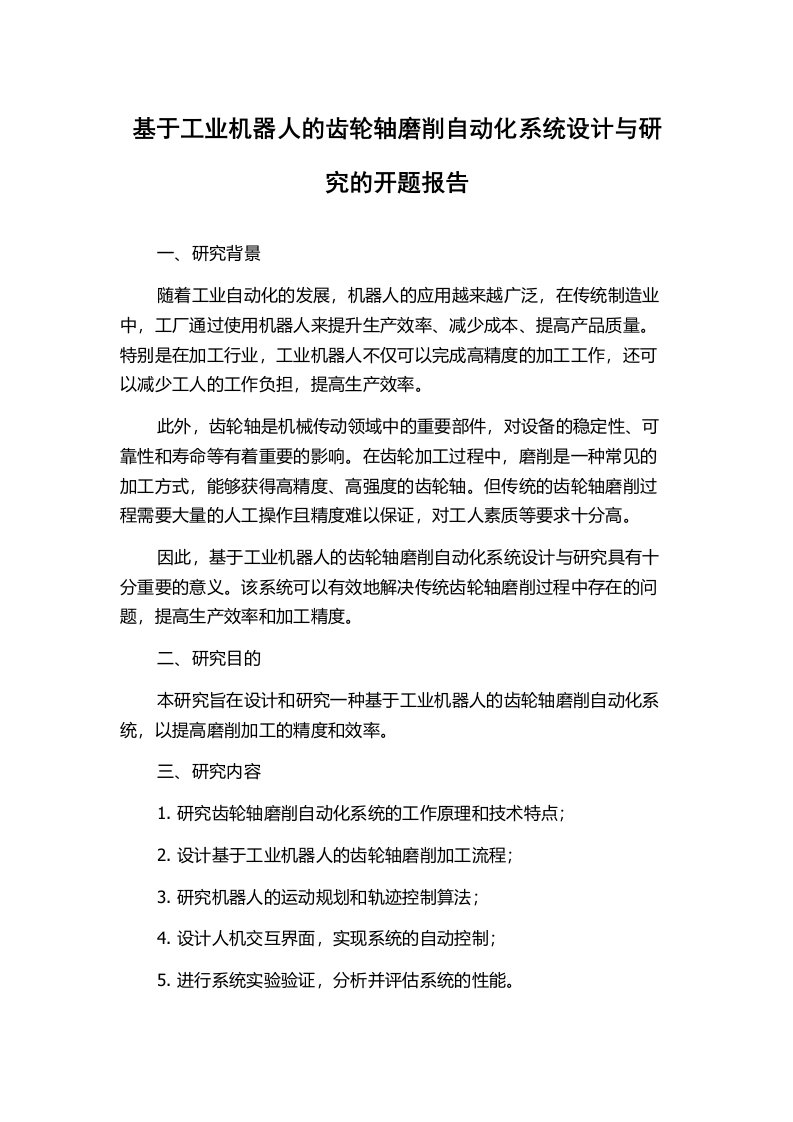 基于工业机器人的齿轮轴磨削自动化系统设计与研究的开题报告

一、研究背景

随着工业自动化的发展，机器人的应用越来越广泛，在传统制造业中，工厂通过使用机器人来提升生产效率、减少成本、提高产品质量。特别是在加工行业，工业机器人不仅可以完成高精度的加工工作，还可以减少工人的工作负担，提高生产效率。

此外，齿轮轴是机械传动领域中的重要部件，对设备的稳定性、可靠性和寿命等有着重要的影响。在齿轮加工过程中，磨削是一种常见的加工方式，能够获得高精度、高强度的齿轮轴。但传统的齿轮轴磨削过程需要大量的人工操作且精度难以保证，对工人素质等要求十分高。

因此，基于工业机器人的齿轮轴磨削自动化系统设计与研究具有十分重要的意义。该系统可以有效地解决传统齿轮轴磨削过程中存在的问题，提高生产效率和加工精度。

二、研究目的

本研究旨在设计和研究一种基于工业机器人的齿轮轴磨削自动化系统，以提高磨削加工的精度和效率。

三、研究内容

1. 研究齿轮轴磨削自动化系统的工作原理和技术特点；

2. 设计基于工业机器人的齿轮轴磨削加工流程；

3. 研究机器人的运动规划和轨迹控制算法；

4. 设计人机交互界面，实现系统的自动控制；

5. 进行系统实验验证，分析并评估系统的性能。